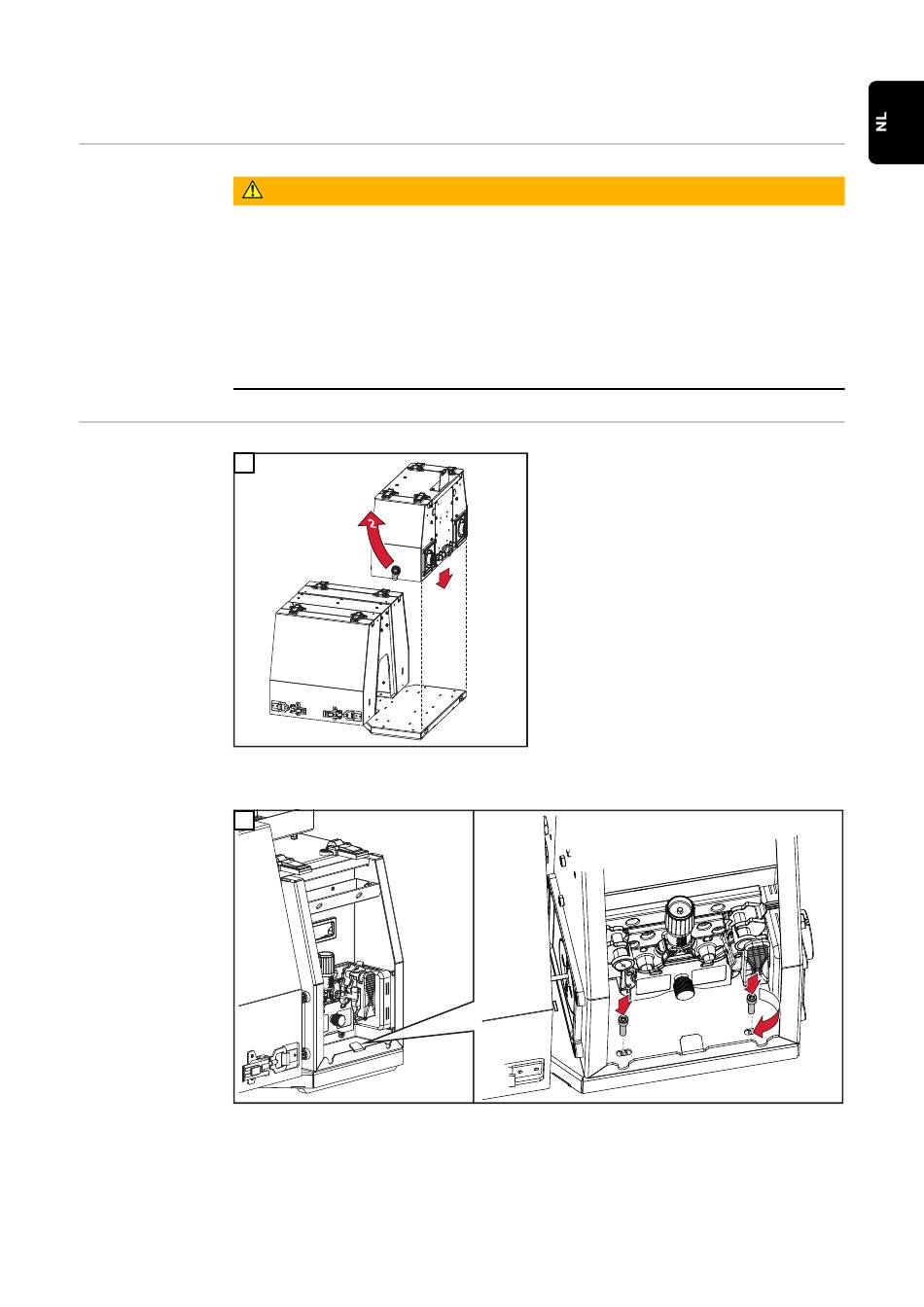 NL

2